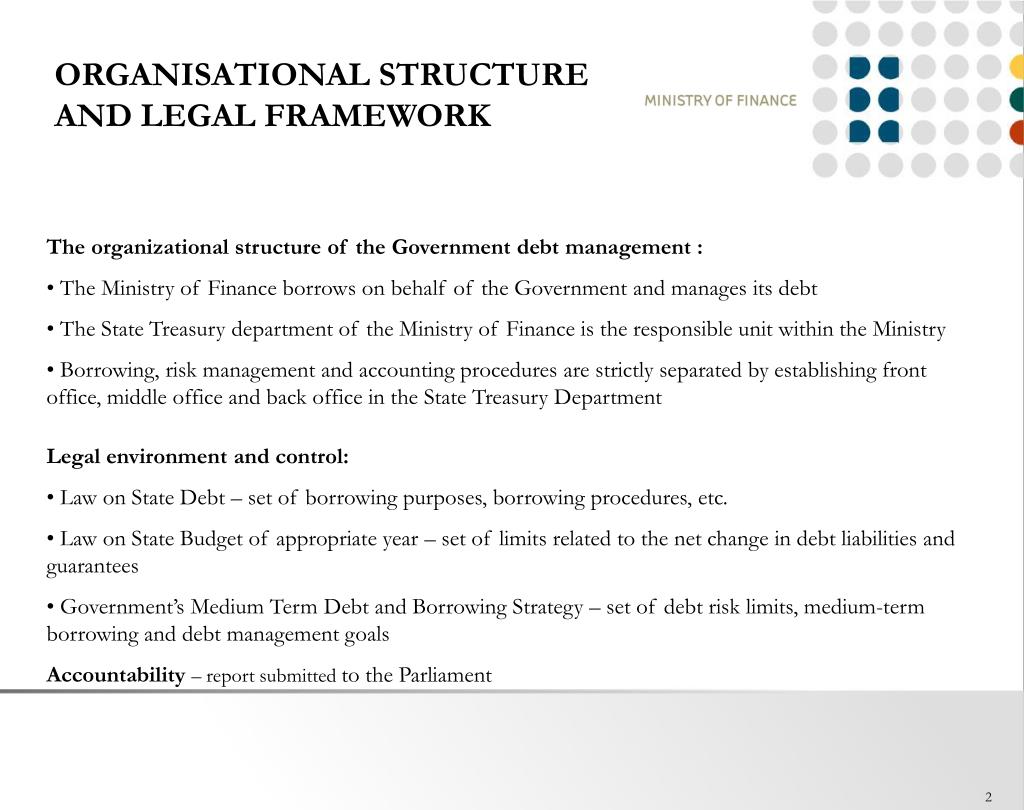 ORGANISATIONAL STRUCTURE AND LEGAL FRAMEWORK

MINISTRY OF FINANCE

The organizational structure of the Government debt management :

• The Ministry of Finance borrows on behalf of the Government and manages its debt

• The State Treasury department of the Ministry of Finance is the responsible unit within the Ministry

• Borrowing, risk management and accounting procedures are strictly separated by establishing front office, middle office and back office in the State Treasury Department

Legal environment and control:

• Law on State Debt – set of borrowing purposes, borrowing procedures, etc.

• Law on State Budget of appropriate year – set of limits related to the net change in debt liabilities and guarantees

• Government's Medium Term Debt and Borrowing Strategy – set of debt risk limits, medium-term borrowing and debt management goals

Accountability – report submitted to the Parliament

2